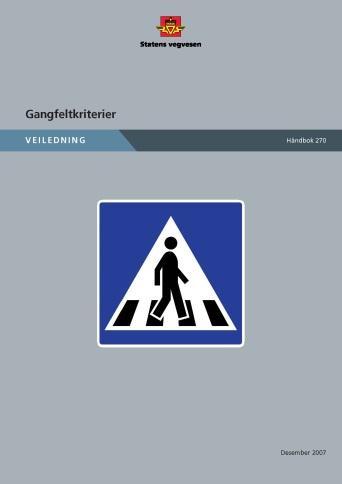 Statens vegvesen

Gangfeltkriterier

VEILEDNING

Håndbok 270

Desember 2007